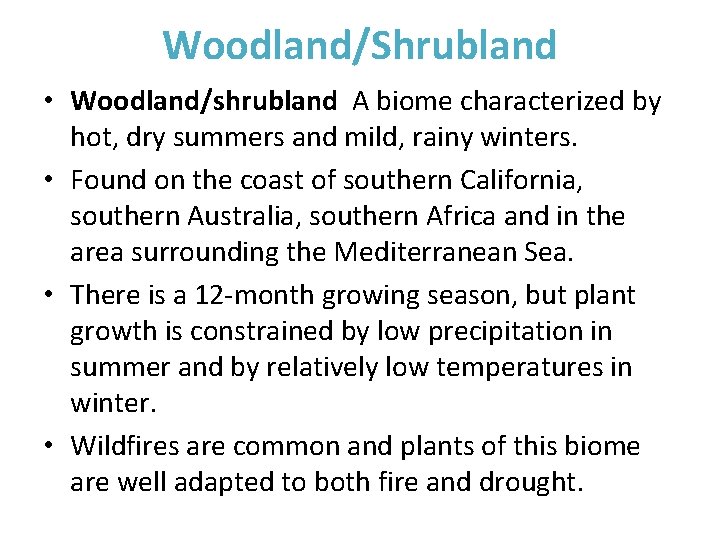 Woodland/Shrubland

• Woodland/shrubland A biome characterized by hot, dry summers and mild, rainy winters.

• Found on the coast of southern California, southern Australia, southern Africa and in the area surrounding the Mediterranean Sea.

• There is a 12-month growing season, but plant growth is constrained by low precipitation in summer and by relatively low temperatures in winter.

• Wildfires are common and plants of this biome are well adapted to both fire and drought.